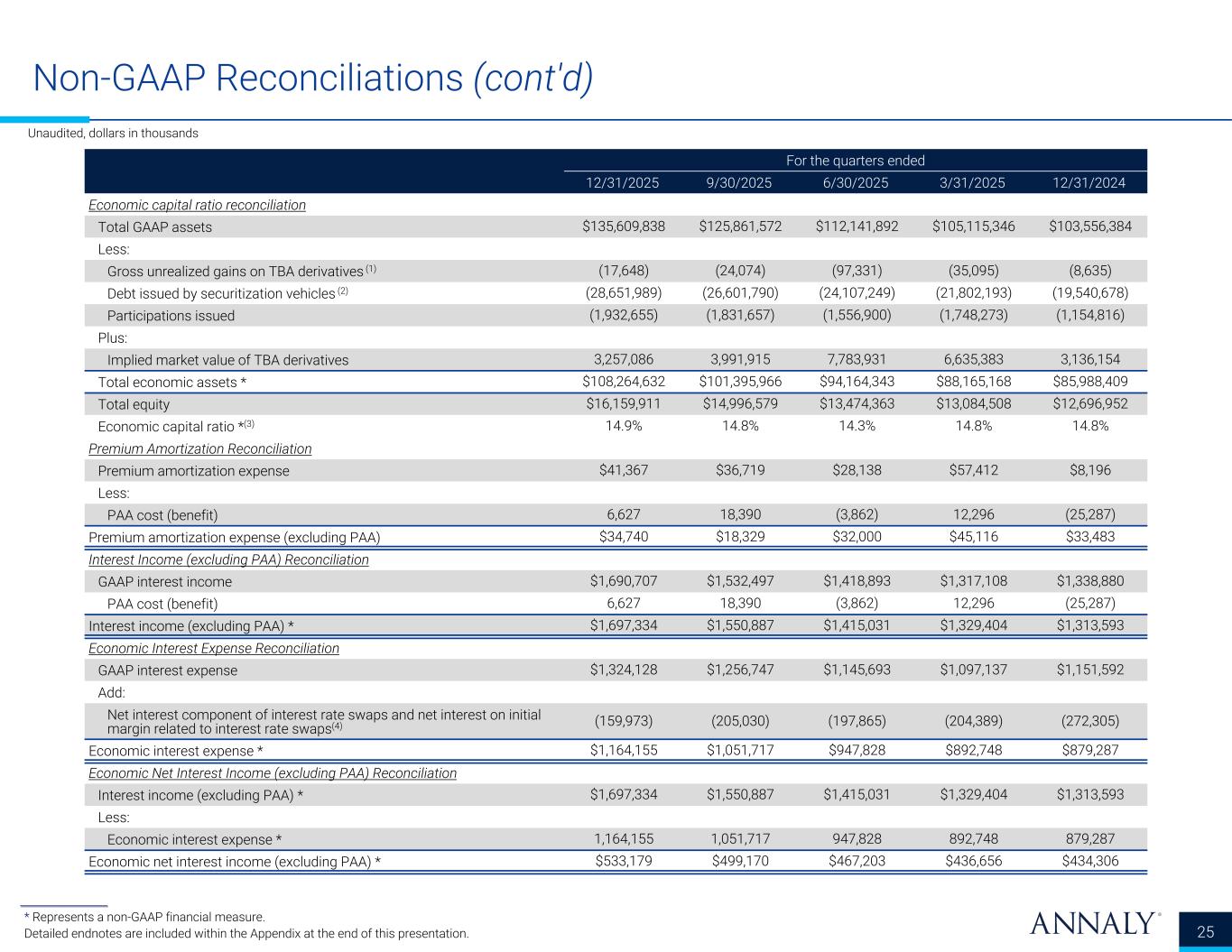 Non-GAAP Reconciliations (cont'd)

Unaudited, dollars in thousands

| | For the quarters ended | | | | |
|---|---|---|---|---|---|
| | 12/31/2025 | 9/30/2025 | 6/30/2025 | 3/31/2025 | 12/31/2024 |
| Economic capital ratio reconciliation | | | | | |
| Total GAAP assets | $135,609,838 | $125,861,572 | $112,141,892 | $105,115,346 | $103,556,384 |
| Less: | | | | | |
| Gross unrealized gains on TBA derivatives $^{(1)}$ | (17,648) | (24,074) | (97,331) | (35,095) | (8,635) |
| Debt issued by securitization vehicles $^{(2)}$ | (28,651,989) | (26,601,790) | (24,107,249) | (21,802,193) | (19,540,678) |
| Participations issued | (1,932,655) | (1,831,657) | (1,556,900) | (1,748,273) | (1,154,816) |
| Plus: | | | | | |
| Implied market value of TBA derivatives | 3,257,086 | 3,991,915 | 7,783,931 | 6,635,383 | 3,136,154 |
| Total economic assets * | $108,264,632 | $101,395,966 | $94,164,343 | $88,165,168 | $85,988,409 |
| Total equity | $16,159,911 | $14,996,579 | $13,474,363 | $13,084,508 | $12,696,952 |
| Economic capital ratio *$^{(3)}$ | 14.9% | 14.8% | 14.3% | 14.8% | 14.8% |
| Premium Amortization Reconciliation | | | | | |
| Premium amortization expense | $41,367 | $36,719 | $28,138 | $57,412 | $8,196 |
| Less: | | | | | |
| PAA cost (benefit) | 6,627 | 18,390 | (3,862) | 12,296 | (25,287) |
| Premium amortization expense (excluding PAA) | $34,740 | $18,329 | $32,000 | $45,116 | $33,483 |
| Interest Income (excluding PAA) Reconciliation | | | | | |
| GAAP interest income | $1,690,707 | $1,532,497 | $1,418,893 | $1,317,108 | $1,338,880 |
| PAA cost (benefit) | 6,627 | 18,390 | (3,862) | 12,296 | (25,287) |
| Interest income (excluding PAA) * | $1,697,334 | $1,550,887 | $1,415,031 | $1,329,404 | $1,313,593 |
| Economic Interest Expense Reconciliation | | | | | |
| GAAP interest expense | $1,324,128 | $1,256,747 | $1,145,693 | $1,097,137 | $1,151,592 |
| Add: | | | | | |
| Net interest component of interest rate swaps and net interest on initial margin related to interest rate swaps$^{(4)}$ | (159,973) | (205,030) | (197,865) | (204,389) | (272,305) |
| Economic interest expense * | $1,164,155 | $1,051,717 | $947,828 | $892,748 | $879,287 |
| Economic Net Interest Income (excluding PAA) Reconciliation | | | | | |
| Interest income (excluding PAA) * | $1,697,334 | $1,550,887 | $1,415,031 | $1,329,404 | $1,313,593 |
| Less: | | | | | |
| Economic interest expense * | 1,164,155 | 1,051,717 | 947,828 | 892,748 | 879,287 |
| Economic net interest income (excluding PAA) * | $533,179 | $499,170 | $467,203 | $436,656 | $434,306 |

* Represents a non-GAAP financial measure.
Detailed endnotes are included within the Appendix at the end of this presentation.

ANNALY®

25